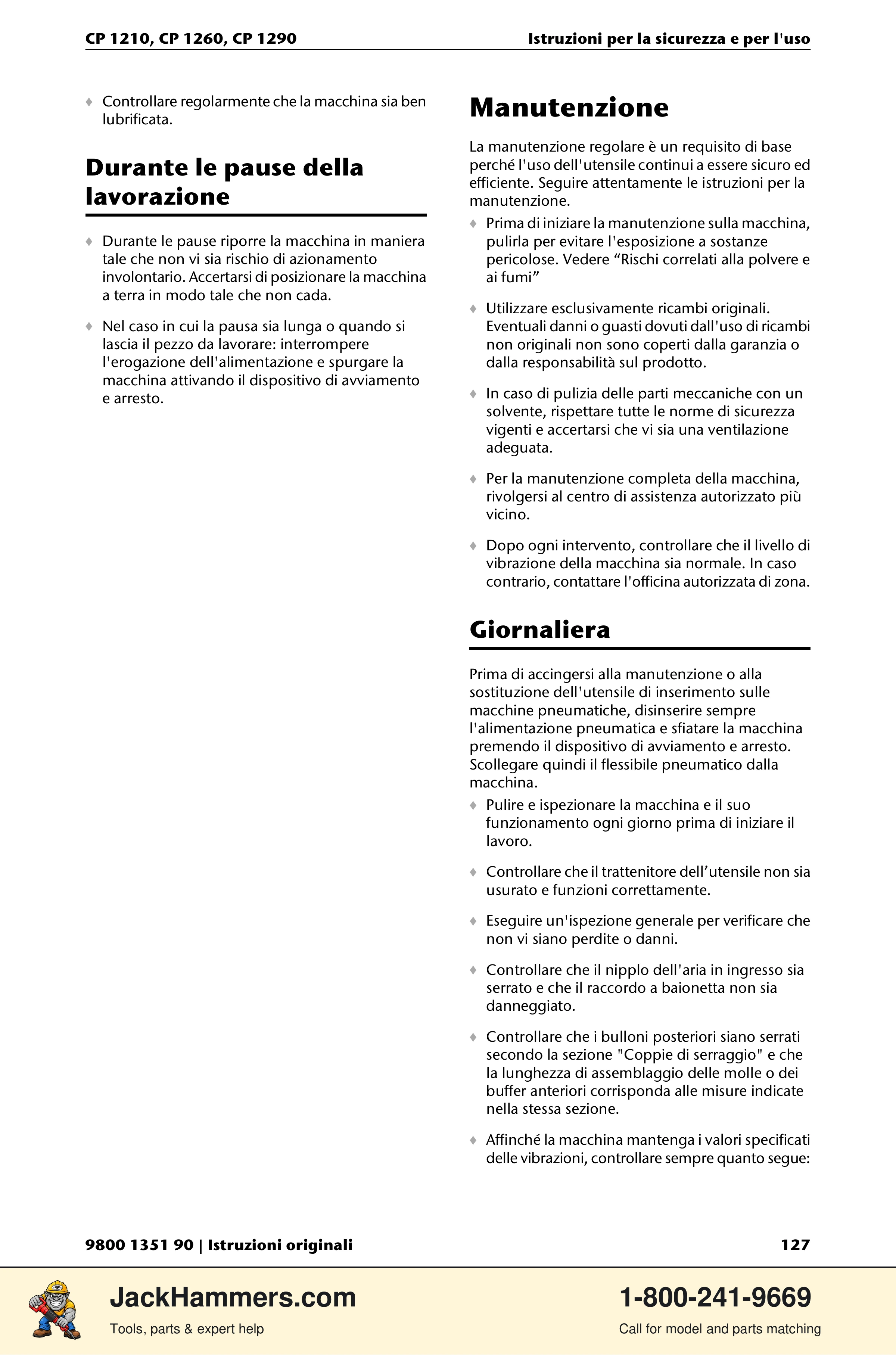 CP 1210, CP 1260, CP 1290

Istruzioni per la sicurezza e per l'uso

♦ Controllare regolarmente che la macchina sia ben lubrificata.

Durante le pause della lavorazione

♦ Durante le pause riporre la macchina in maniera tale che non vi sia rischio di azionamento involontario. Accertarsi di posizionare la macchina a terra in modo tale che non cada.

♦ Nel caso in cui la pausa sia lunga o quando si lascia il pezzo da lavorare: interrompere l'erogazione dell'alimentazione e spurgare la macchina attivando il dispositivo di avviamento e arresto.

Manutenzione

La manutenzione regolare è un requisito di base perché l'uso dell'utensile continui a essere sicuro ed efficiente. Seguire attentamente le istruzioni per la manutenzione.

♦ Prima di iniziare la manutenzione sulla macchina, pulirla per evitare l'esposizione a sostanze pericolose. Vedere "Rischi correlati alla polvere e ai fumi"

♦ Utilizzare esclusivamente ricambi originali. Eventuali danni o guasti dovuti dall'uso di ricambi non originali non sono coperti dalla garanzia o dalla responsabilità sul prodotto.

♦ In caso di pulizia delle parti meccaniche con un solvente, rispettare tutte le norme di sicurezza vigenti e accertarsi che vi sia una ventilazione adeguata.

♦ Per la manutenzione completa della macchina, rivolgersi al centro di assistenza autorizzato più vicino.

♦ Dopo ogni intervento, controllare che il livello di vibrazione della macchina sia normale. In caso contrario, contattare l'officina autorizzata di zona.

Giornaliera

Prima di accingersi alla manutenzione o alla sostituzione dell'utensile di inserimento sulle macchine pneumatiche, disinserire sempre l'alimentazione pneumatica e sfiatare la macchina premendo il dispositivo di avviamento e arresto. Scollegare quindi il flessibile pneumatico dalla macchina.

♦ Pulire e ispezionare la macchina e il suo funzionamento ogni giorno prima di iniziare il lavoro.

♦ Controllare che il trattenitore dell'utensile non sia usurato e funzioni correttamente.

♦ Eseguire un'ispezione generale per verificare che non vi siano perdite o danni.

♦ Controllare che il nipplo dell'aria in ingresso sia serrato e che il raccordo a baionetta non sia danneggiato.

♦ Controllare che i bulloni posteriori siano serrati secondo la sezione "Coppie di serraggio" e che la lunghezza di assemblaggio delle molle o dei buffer anteriori corrisponda alle misure indicate nella stessa sezione.

♦ Affinché la macchina mantenga i valori specificati delle vibrazioni, controllare sempre quanto segue:

9800 1351 90 | Istruzioni originali

127

JackHammers.com
Tools, parts & expert help

1-800-241-9669
Call for model and parts matching